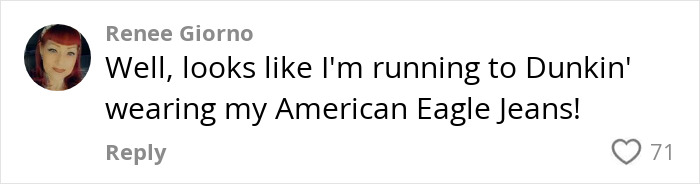 Renee Giorno
Well, looks like I'm running to Dunkin' wearing my American Eagle Jeans!
Reply
71